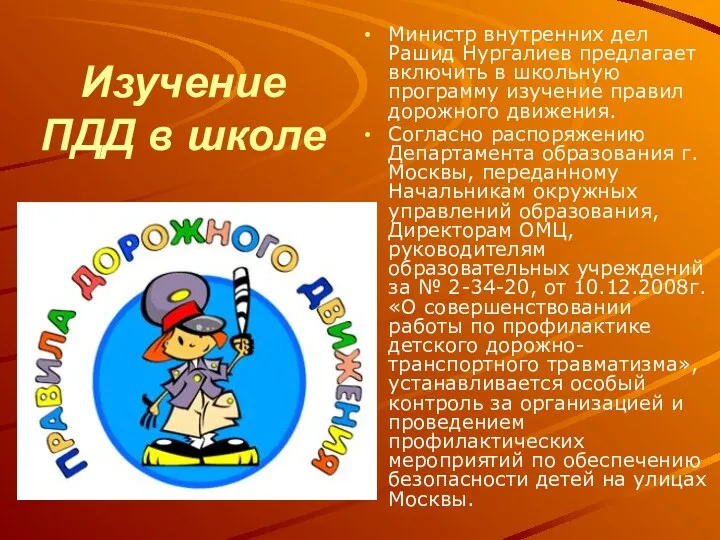 Изучение ПДД в школе

ПРАВИЛА ДОРОЖНОГО ДВИЖЕНИЯ

• Министр внутренних дел Рашид Нургалиев предлагает включить в школьную программу изучение правил дорожного движения.
• Согласно распоряжению Департамента образования г. Москвы, переданному Начальникам окружных управлений образования, Директорам ОМЦ, руководителям образовательных учреждений за № 2-34-20, от 10.12.2008г. «О совершенствовании работы по профилактике детского дорожно-транспортного травматизма», устанавливается особый контроль за организацией и проведением профилактических мероприятий по обеспечению безопасности детей на улицах Москвы.